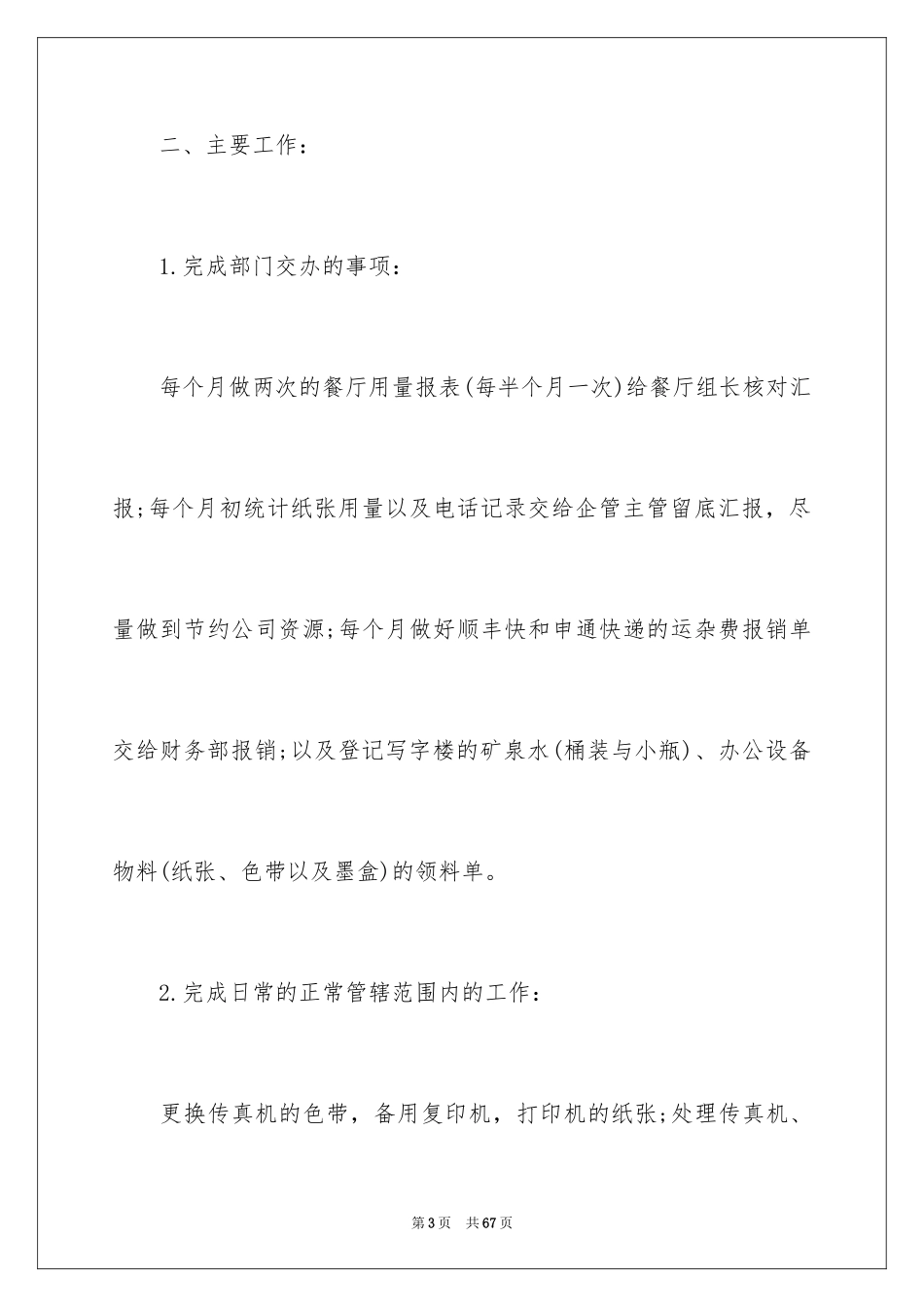 二、主要工作：

1.完成部门交办的事项：

每个月做两次的餐厅用量报表(每半个月一次)给餐厅组长核对汇报;每个月初统计纸张用量以及电话记录交给企管主管留底汇报，尽量做到节约公司资源;每个月做好顺丰快和申通快递的运杂费报销单交给财务部报销;以及登记写字楼的矿泉水(桶装与小瓶)、办公设备物料(纸张、色带以及墨盒)的领料单。

2.完成日常的正常管辖范围内的工作：

更换传真机的色带，备用复印机，打印机的纸张;处理传真机、

第3页 共67页